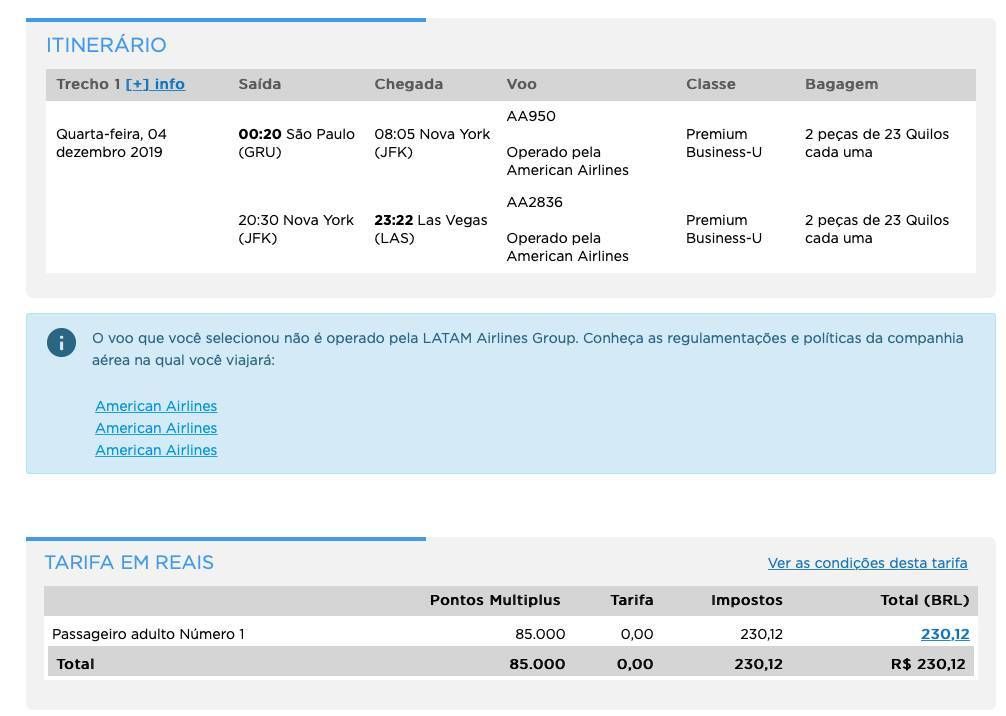 ITINERÁRIO

| Trecho 1 [+] info | Saída | Chegada | Voo | Classe | Bagagem |
|---|---|---|---|---|---|
| Quarta-feira, 04 dezembro 2019 | 00:20 São Paulo (GRU) | 08:05 Nova York (JFK) | AA950 Operado pela American Airlines | Premium Business-U | 2 peças de 23 Quilos cada uma |
| | 20:30 Nova York (JFK) | 23:22 Las Vegas (LAS) | AA2836 Operado pela American Airlines | Premium Business-U | 2 peças de 23 Quilos cada uma |

O voo que você selecionou não é operado pela LATAM Airlines Group. Conheça as regulamentações e políticas da companhia aérea na qual você viajará:

American Airlines
American Airlines
American Airlines

TARIFA EM REAIS

Ver as condições desta tarifa

| | Pontos Multiplus | Tarifa | Impostos | Total (BRL) |
|---|---|---|---|---|
| Passageiro adulto Número 1 | 85.000 | 0,00 | 230,12 | 230,12 |
| Total | 85.000 | 0,00 | 230,12 | R$ 230,12 |